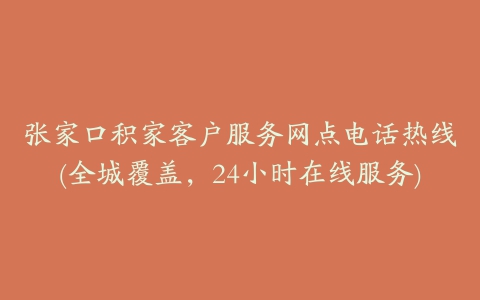 张家口积家客户服务网点电话热线
(全城覆盖，24小时在线服务)